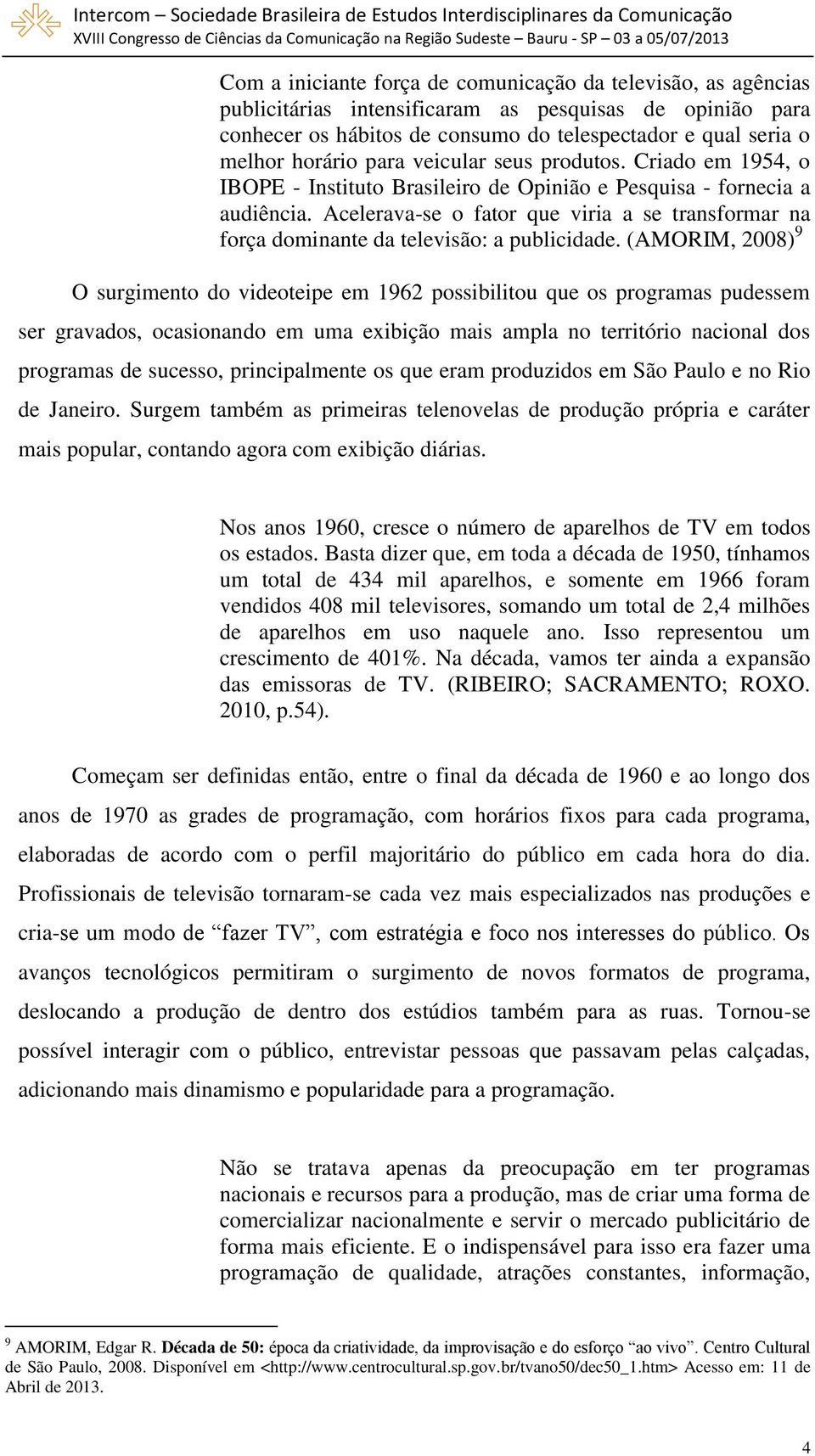 Intercom – Sociedade Brasileira de Estudos Interdisciplinares da Comunicação
XVIII Congresso de Ciências da Comunicação na Região Sudeste – Bauru - SP – 03 a 05/07/2013

Com a iniciante força de comunicação da televisão, as agências publicitárias intensificaram as pesquisas de opinião para conhecer os hábitos de consumo do telespectador e qual seria o melhor horário para veicular seus produtos. Criado em 1954, o IBOPE - Instituto Brasileiro de Opinião e Pesquisa - fornecia a audiência. Acelerava-se o fator que viria a se transformar na força dominante da televisão: a publicidade. (AMORIM, 2008) $^9$

O surgimento do videoteipe em 1962 possibilitou que os programas pudessem ser gravados, ocasionando em uma exibição mais ampla no território nacional dos programas de sucesso, principalmente os que eram produzidos em São Paulo e no Rio de Janeiro. Surgem também as primeiras telenovelas de produção própria e caráter mais popular, contando agora com exibição diárias.

Nos anos 1960, cresce o número de aparelhos de TV em todos os estados. Basta dizer que, em toda a década de 1950, tínhamos um total de 434 mil aparelhos, e somente em 1966 foram vendidos 408 mil televisores, somando um total de 2,4 milhões de aparelhos em uso naquele ano. Isso representou um crescimento de 401%. Na década, vamos ter ainda a expansão das emissoras de TV. (RIBEIRO; SACRAMENTO; ROXO. 2010, p.54).

Começam ser definidas então, entre o final da década de 1960 e ao longo dos anos de 1970 as grades de programação, com horários fixos para cada programa, elaboradas de acordo com o perfil majoritário do público em cada hora do dia. Profissionais de televisão tornaram-se cada vez mais especializados nas produções e cria-se um modo de “fazer TV”, com estratégia e foco nos interesses do público. Os avanços tecnológicos permitiram o surgimento de novos formatos de programa, deslocando a produção de dentro dos estúdios também para as ruas. Tornou-se possível interagir com o público, entrevistar pessoas que passavam pelas calçadas, adicionando mais dinamismo e popularidade para a programação.

Não se tratava apenas da preocupação em ter programas nacionais e recursos para a produção, mas de criar uma forma de comercializar nacionalmente e servir o mercado publicitário de forma mais eficiente. E o indispensável para isso era fazer uma programação de qualidade, atrações constantes, informação,

$^9$ AMORIM, Edgar R. Década de 50: época da criatividade, da improvisação e do esforço “ao vivo”. Centro Cultural de São Paulo, 2008. Disponível em <http://www.centrocultural.sp.gov.br/tvano50/dec50_1.htm> Acesso em: 11 de Abril de 2013.

4